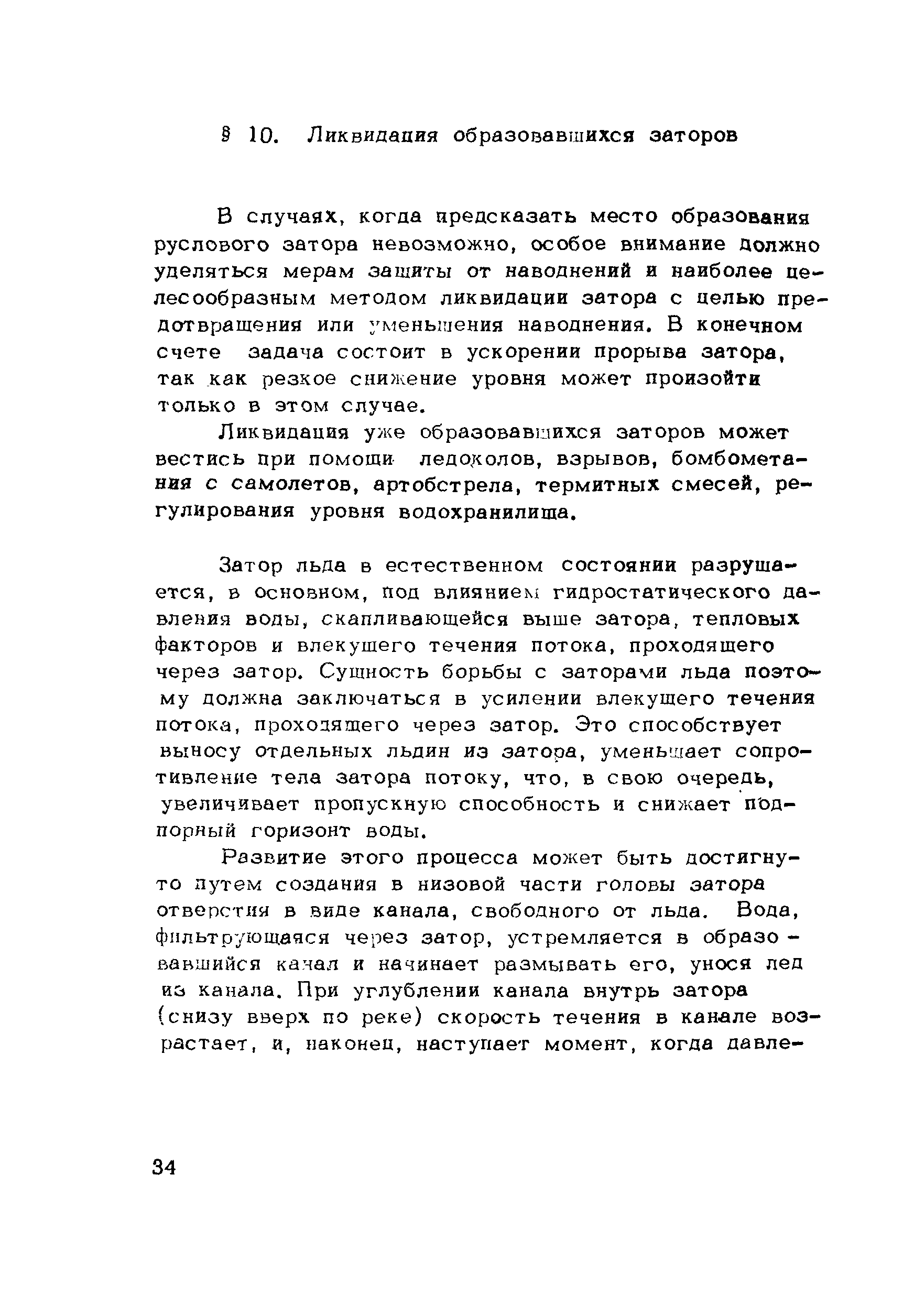 § 10. Ликвидация образовавшихся заторов

В случаях, когда предсказать место образования руслового затора невозможно, особое внимание должно уделяться мерам защиты от наводнений и наиболее целесообразным методом ликвидации затора с целью предотвращения или уменьшения наводнения. В конечном счете задача состоит в ускорении прорыва затора, так как резкое снижение уровня может произойти только в этом случае.

Ликвидация уже образовавшихся заторов может вестись при помощи ледоколов, взрывов, бомбометания с самолетов, артобстрела, термитных смесей, регулирования уровня водохранилища.

Затор льда в естественном состоянии разрушается, в основном, под влиянием гидростатического давления воды, скапливающейся выше затора, тепловых факторов и влекущего течения потока, проходящего через затор. Сущность борьбы с заторами льда поэтому должна заключаться в усилении влекущего течения потока, проходящего через затор. Это способствует выносу отдельных льдин из затора, уменьшает сопротивление тела затора потоку, что, в свою очередь, увеличивает пропускную способность и снижает подпорный горизонт воды.

Развитие этого процесса может быть достигнуто путем создания в низовой части головы затора отверстия в виде канала, свободного от льда. Вода, фильтрующаяся через затор, устремляется в образовавшийся канал и начинает размывать его, унося лед из канала. При углублении канала внутрь затора (снизу вверх по реке) скорость течения в канале возрастает, и, наконец, наступает момент, когда давле-

34